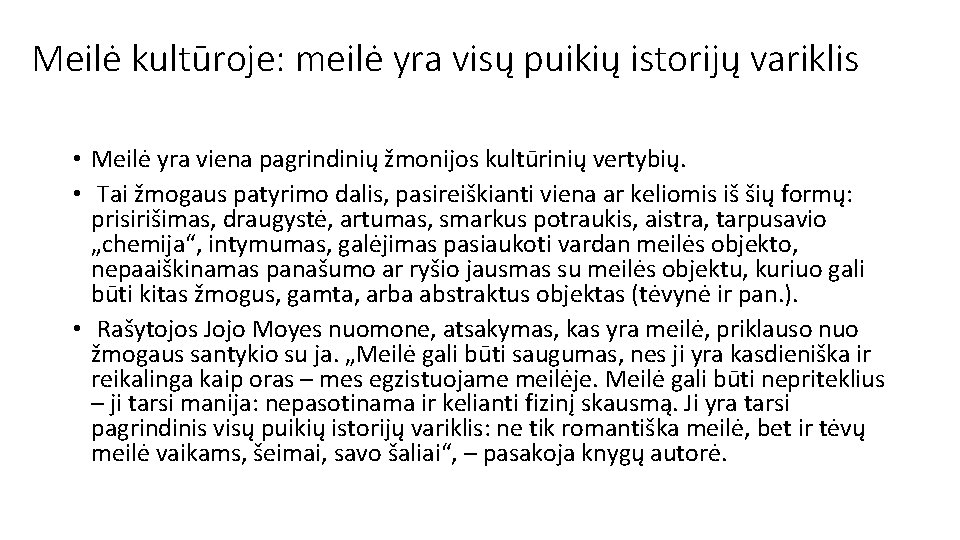 Meilė kultūroje: meilė yra visų puikių istorijų variklis

• Meilė yra viena pagrindinių žmonijos kultūrinių vertybių.
• Tai žmogaus patyrimo dalis, pasireiškianti viena ar keliomis iš šių formų: prisirišimas, draugystė, artumas, smarkus potraukis, aistra, tarpusavio „chemija“, intymumas, galėjimas pasiaukoti vardan meilės objekto, nepaaiškinamas panašumo ar ryšio jausmas su meilės objektu, kuriuo gali būti kitas žmogus, gamta, arba abstraktus objektas (tėvynė ir pan.).
• Rašytojos Jojo Moyes nuomone, atsakymas, kas yra meilė, priklauso nuo žmogaus santykio su ja. „Meilė gali būti saugumas, nes ji yra kasdieniška ir reikalinga kaip oras – mes egzistuojame meilėje. Meilė gali būti nepriteklius – ji tarsi manija: nepasotinama ir kelianti fizinį skausmą. Ji yra tarsi pagrindinis visų puikių istorijų variklis: ne tik romantiška meilė, bet ir tėvų meilė vaikams, šeimai, savo šaliai“, – pasakoja knygų autorė.